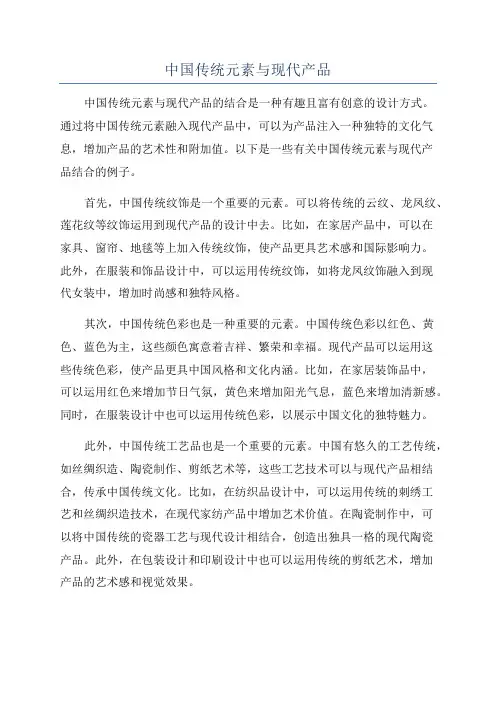 中国传统元素与现代产品

中国传统元素与现代产品的结合是一种有趣且富有创意的设计方式。通过将中国传统元素融入现代产品中，可以为产品注入一种独特的文化气息，增加产品的艺术性和附加值。以下是一些有关中国传统元素与现代产品结合的例子。

首先，中国传统纹饰是一个重要的元素。可以将传统的云纹、龙凤纹、莲花纹等纹饰运用到现代产品的设计中去。比如，在家居产品中，可以在家具、窗帘、地毯等上加入传统纹饰，使产品更具艺术感和国际影响力。此外，在服装和饰品设计中，可以运用传统纹饰，如将龙凤纹饰融入到现代女装中，增加时尚感和独特风格。

其次，中国传统色彩也是一种重要的元素。中国传统色彩以红色、黄色、蓝色为主，这些颜色寓意着吉祥、繁荣和幸福。现代产品可以运用这些传统色彩，使产品更具中国风格和文化内涵。比如，在家居装饰品中，可以运用红色来增加节日气氛，黄色来增加阳光气息，蓝色来增加清新感。同时，在服装设计中也可以运用传统色彩，以展示中国文化的独特魅力。

此外，中国传统工艺品也是一个重要的元素。中国有悠久的工艺传统，如丝绸织造、陶瓷制作、剪纸艺术等，这些工艺技术可以与现代产品相结合，传承中国传统文化。比如，在纺织品设计中，可以运用传统的刺绣工艺和丝绸织造技术，在现代家纺产品中增加艺术价值。在陶瓷制作中，可以将中国传统的瓷器工艺与现代设计相结合，创造出独具一格的现代陶瓷产品。此外，在包装设计和印刷设计中也可以运用传统的剪纸艺术，增加产品的艺术感和视觉效果。